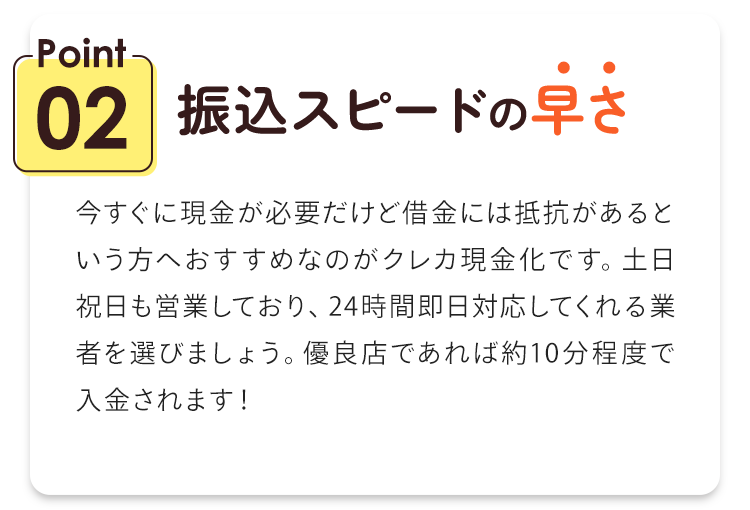 Point
02
振込スピードの早さ

今すぐに現金が必要だけど借金には抵抗があるという方へおすすめなのがクレカ現金化です。土日祝日も営業しており、24時間即日対応してくれる業者を選びましょう。優良店であれば約10分程度で入金されます！